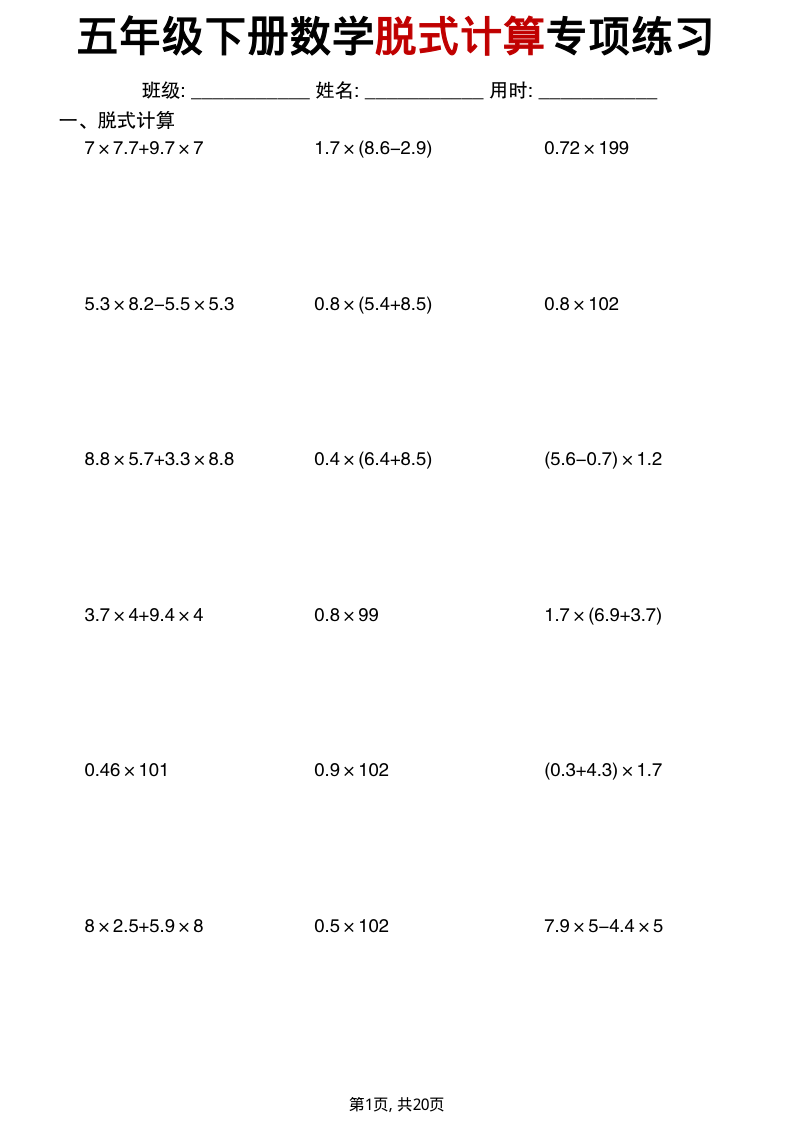 五年级下册数学脱式计算专项练习

班级: ____________ 姓名: ____________ 用时: ____________

一、脱式计算

$7\times7.7+9.7\times7$

$1.7\times(8.6-2.9)$

$0.72\times199$

$5.3\times8.2-5.5\times5.3$

$0.8\times(5.4+8.5)$

$0.8\times102$

$8.8\times5.7+3.3\times8.8$

$0.4\times(6.4+8.5)$

$(5.6-0.7)\times1.2$

$3.7\times4+9.4\times4$

$0.8\times99$

$1.7\times(6.9+3.7)$

$0.46\times101$

$0.9\times102$

$(0.3+4.3)\times1.7$

$8\times2.5+5.9\times8$

$0.5\times102$

$7.9\times5-4.4\times5$

第1页, 共20页